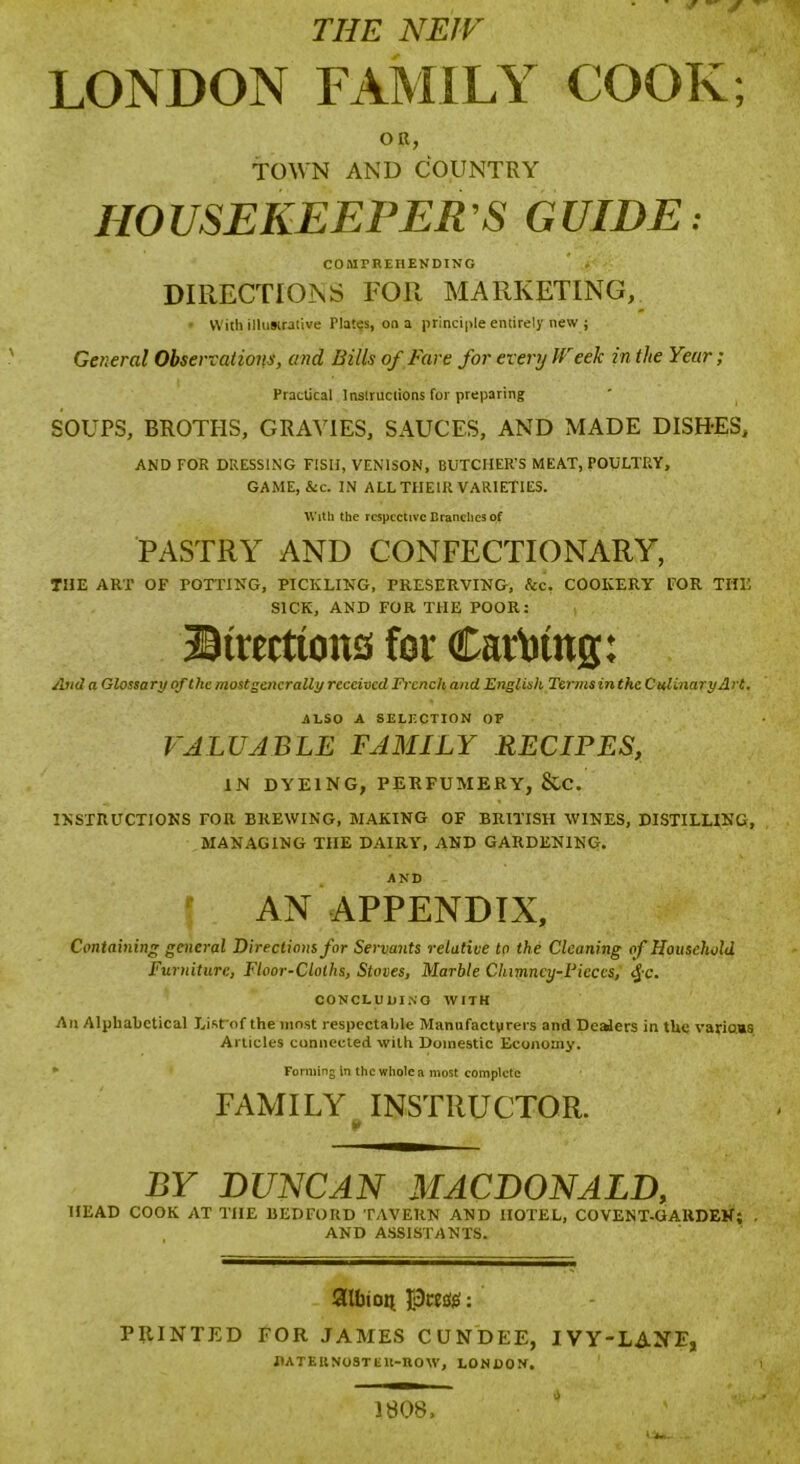 THE NEW

LONDON FAMILY COOK;

OR,

TOWN AND COUNTRY

HOUSEKEEPER'S GUIDE:

COMPREHENDING

DIRECTIONS FOR MARKETING,

With illustrative Plates, on a principle entirely new;

General Observations, and Bills of Fare for every Week in the Year;

Practical Instructions for preparing

SOUPS, BROTHS, GRAVIES, SAUCES, AND MADE DISHES,

AND FOR DRESSING FISH, VENISON, BUTCHER'S MEAT, POULTRY, GAME, &c. IN ALL THEIR VARIETIES.

With the respective Branches of

PASTRY AND CONFECTIONARY,

THE ART OF POTTING, PICKLING, PRESERVING, &c. COOKERY FOR THE SICK, AND FOR THE POOR:

Directions for Carving:

And a Glossary of the most generally received French and English Terms in the Culinary Art.

ALSO A SELECTION OF

VALUABLE FAMILY RECIPES,

IN DYEING, PERFUMERY, &c.

INSTRUCTIONS FOR BREWING, MAKING OF BRITISH WINES, DISTILLING, MANAGING THE DAIRY, AND GARDENING.

AND

AN APPENDIX,

Containing general Directions for Servants relative to the Cleaning of Household Furniture, Floor-Cloths, Stoves, Marble Chimney-Pieces, &c.

CONCLUDING WITH

An Alphabetical List of the most respectable Manufacturers and Dealers in the various Articles connected with Domestic Economy.

Forming in the whole a most complete

FAMILY INSTRUCTOR.

BY DUNCAN MACDONALD,

HEAD COOK AT THE BEDFORD TAVERN AND HOTEL, COVENT-GARDEN; AND ASSISTANTS.

Albion Press:

PRINTED FOR JAMES CUNDEE, IVY-LANE, PATERNOSTER-ROW, LONDON.

1808.